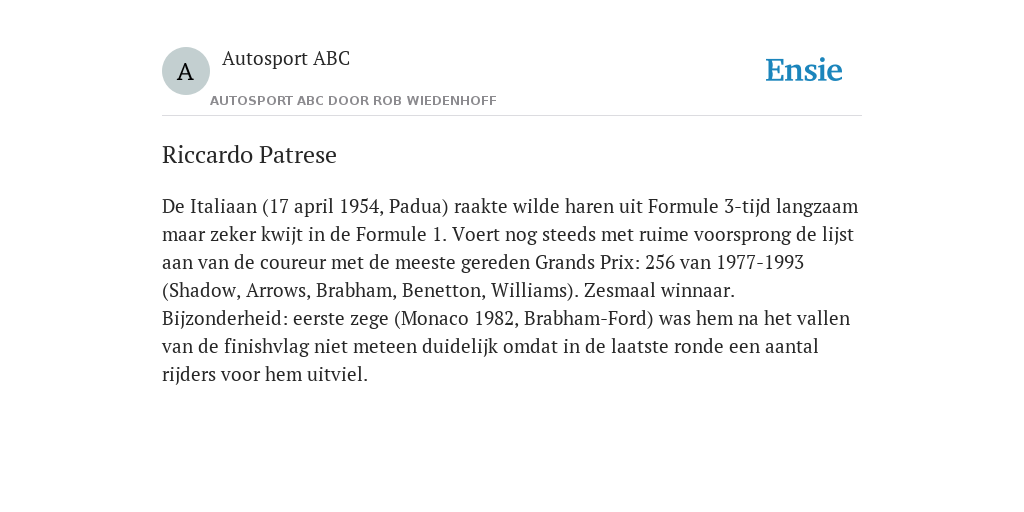 A

Autosport ABC

AUTOSPORT ABC DOOR ROB WIEDENHOFF

Ensie

Riccardo Patrese

De Italiaan (17 april 1954, Padua) raakte wilde haren uit Formule 3-tijd langzaam maar zeker kwijt in de Formule 1. Voert nog steeds met ruime voorsprong de lijst aan van de coureur met de meeste gereden Grands Prix: 256 van 1977-1993 (Shadow, Arrows, Brabham, Benetton, Williams). Zesmaal winnaar. Bijzonderheid: eerste zege (Monaco 1982, Brabham-Ford) was hem na het vallen van de finishvlag niet meteen duidelijk omdat in de laatste ronde een aantal rijders voor hem uitviel.